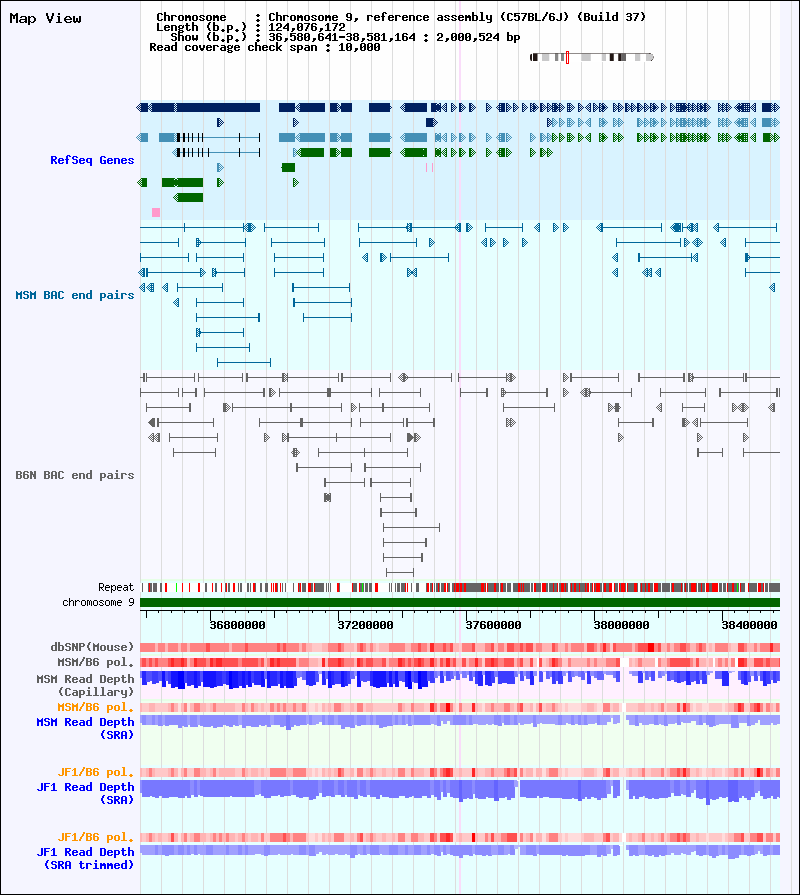 Map View

Chromosome : Chromosome 9, reference assembly (C57BL/6J) (Build 37)
Length (b.p.) : 124,076,172
Show (b.p.) : 36,580,641-38,581,164 : 2,000,524 bp
Read coverage check span : 10,000

RefSeq Genes

MSM BAC end pairs

B6N BAC end pairs

Repeat

chromosome 9

36800000 37200000 37600000 38000000 38400000

dbSNP(Mouse)

MSM/B6 pol.

MSM Read Depth (Capillary)

MSM/B6 pol.

MSM Read Depth (SRA)

JF1/B6 pol.

JF1 Read Depth (SRA)

JF1/B6 pol.

JF1 Read Depth (SRA trimmed)